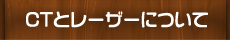 CTとレーザーについて